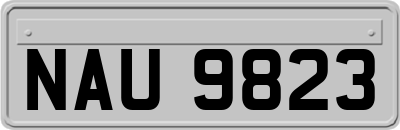 NAU 9823